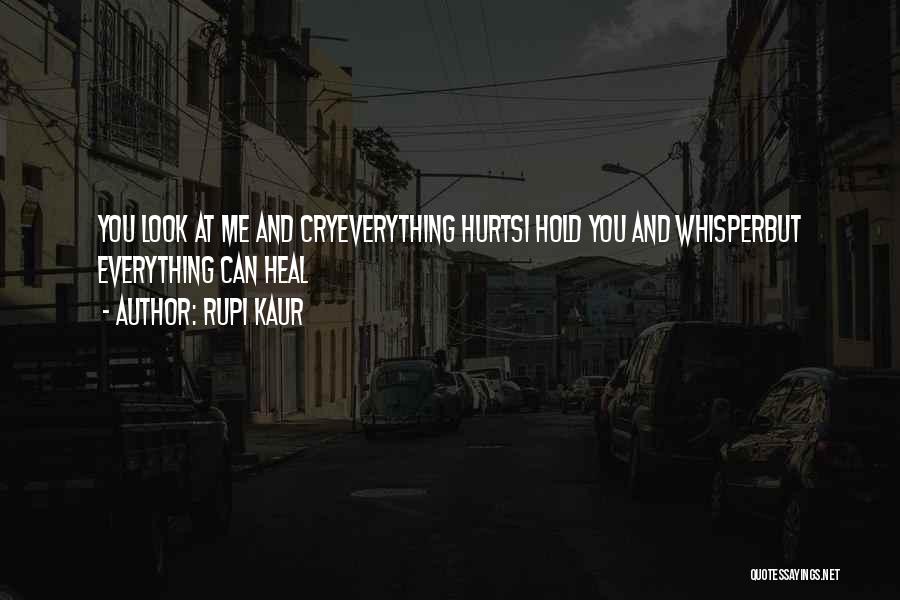 YOU LOOK AT ME AND CRYEVERYTHING HURTSI HOLD YOU AND WHISPERBUT EVERYTHING CAN HEAL

- AUTHOR: RUPI KAUR

QUOTESSAYINGS.NET